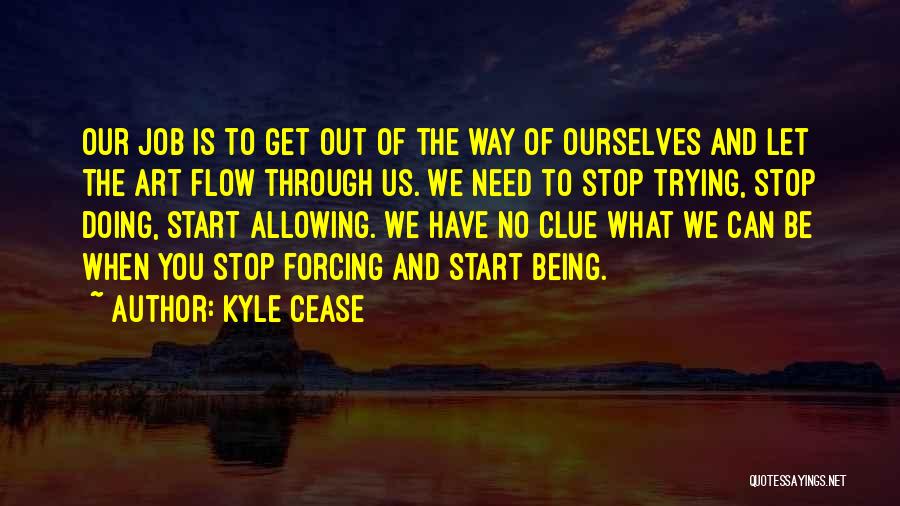 OUR JOB IS TO GET OUT OF THE WAY OF OURSELVES AND LET THE ART FLOW THROUGH US. WE NEED TO STOP TRYING, STOP DOING, START ALLOWING. WE HAVE NO CLUE WHAT WE CAN BE WHEN YOU STOP FORCING AND START BEING.

~ AUTHOR: KYLE CEASE

QUOTESSAYINGS.NET